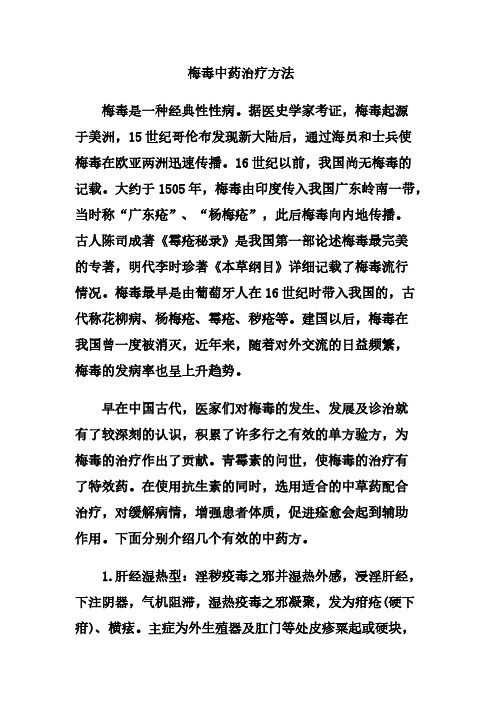 梅毒中药治疗方法

梅毒是一种经典性性病。据医史学家考证，梅毒起源于美洲，15世纪哥伦布发现新大陆后，通过海员和士兵使梅毒在欧亚两洲迅速传播。16世纪以前，我国尚无梅毒的记载。大约于1505年，梅毒由印度传入我国广东岭南一带，当时称“广东疮”、“杨梅疮”，此后梅毒向内地传播。古人陈司成著《霉疮秘录》是我国第一部论述梅毒最完美的专著，明代李时珍著《本草纲目》详细记载了梅毒流行情况。梅毒最早是由葡萄牙人在16世纪时带入我国的，古代称花柳病、杨梅疮、霉疮、秽疮等。建国以后，梅毒在我国曾一度被消灭，近年来，随着对外交流的日益频繁，梅毒的发病率也呈上升趋势。

早在中国古代，医家们对梅毒的发生、发展及诊治就有了较深刻的认识，积累了许多行之有效的单方验方，为梅毒的治疗作出了贡献。青霉素的问世，使梅毒的治疗有了特效药。在使用抗生素的同时，选用适合的中草药配合治疗，对缓解病情，增强患者体质，促进痊愈会起到辅助作用。下面分别介绍几个有效的中药方。

1.肝经湿热型：淫秽疫毒之邪并湿热外感，浸淫肝经，下注阴器，气机阻滞，湿热疫毒之邪凝聚，发为疳疮(硬下疳)、横痃。主症为外生殖器及肛门等处皮疹粟起或硬块，